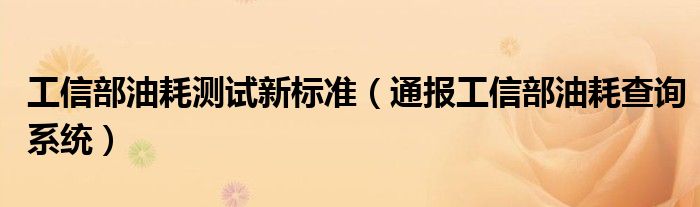 工信部油耗测试新标准（通报工信部油耗查询系统）